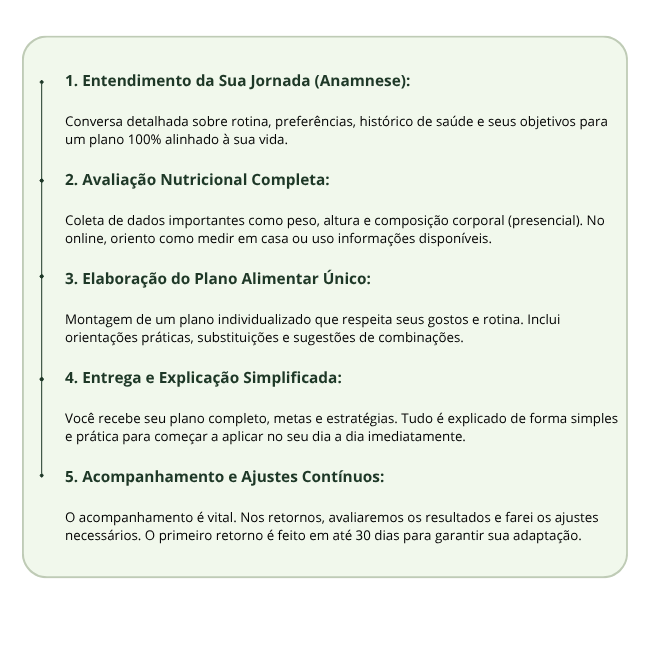 1. Entendimento da Sua Jornada (Anamnese):

Conversa detalhada sobre rotina, preferências, histórico de saúde e seus objetivos para um plano 100% alinhado à sua vida.

2. Avaliação Nutricional Completa:

Coleta de dados importantes como peso, altura e composição corporal (presencial). No online, oriento como medir em casa ou uso informações disponíveis.

3. Elaboração do Plano Alimentar Único:

Montagem de um plano individualizado que respeita seus gostos e rotina. Inclui orientações práticas, substituições e sugestões de combinações.

4. Entrega e Explicação Simplificada:

Você recebe seu plano completo, metas e estratégias. Tudo é explicado de forma simples e prática para começar a aplicar no seu dia a dia imediatamente.

5. Acompanhamento e Ajustes Contínuos:

O acompanhamento é vital. Nos retornos, avaliaremos os resultados e farei os ajustes necessários. O primeiro retorno é feito em até 30 dias para garantir sua adaptação.